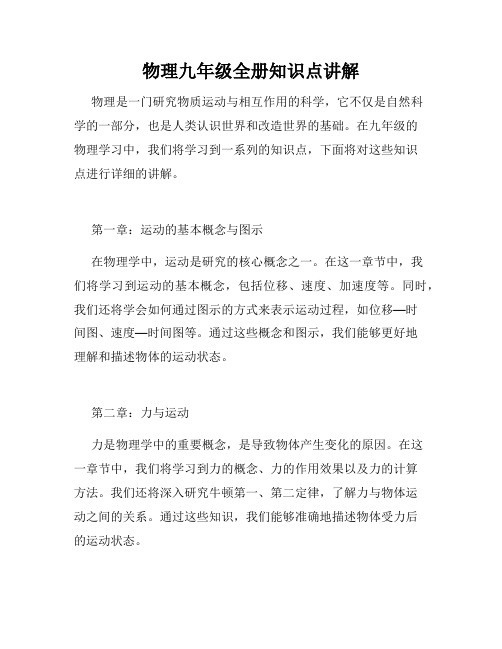 物理九年级全册知识点讲解

物理是一门研究物质运动与相互作用的科学，它不仅是自然科学的一部分，也是人类认识世界和改造世界的基础。在九年级的物理学习中，我们将学习到一系列的知识点，下面将对这些知识点进行详细的讲解。

第一章：运动的基本概念与图示

在物理学中，运动是研究的核心概念之一。在这一章节中，我们将学习到运动的基本概念，包括位移、速度、加速度等。同时，我们还将学会如何通过图示的方式来表示运动过程，如位移—时间图、速度—时间图等。通过这些概念和图示，我们能够更好地理解和描述物体的运动状态。

第二章：力与运动

力是物理学中的重要概念，是导致物体产生变化的原因。在这一章节中，我们将学习到力的概念、力的作用效果以及力的计算方法。我们还将深入研究牛顿第一、第二定律，了解力与物体运动之间的关系。通过这些知识，我们能够准确地描述物体受力后的运动状态。